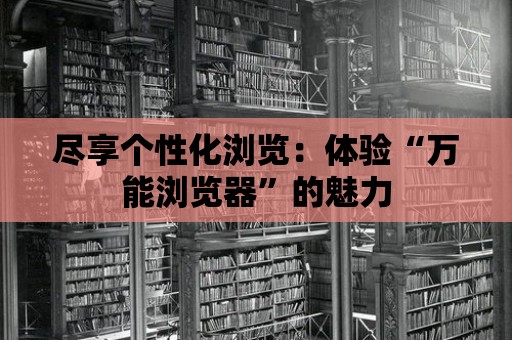 尽享个性化浏览：体验“万能浏览器”的魅力